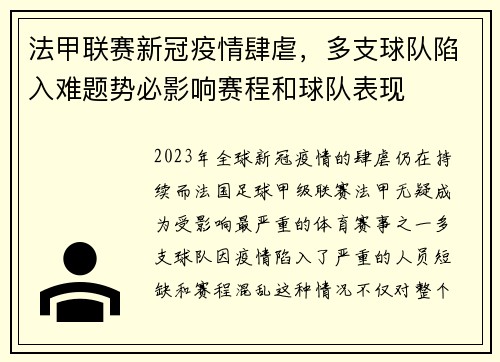 法甲联赛新冠疫情肆虐，多支球队陷入难题势必影响赛程和球队表现

2023年全球新冠疫情的肆虐仍在持续而法国足球甲级联赛法甲无疑成为受影响最严重的体育赛事之一多支球队因疫情陷入了严重的人员短缺和赛程混乱这种情况不仅对整个